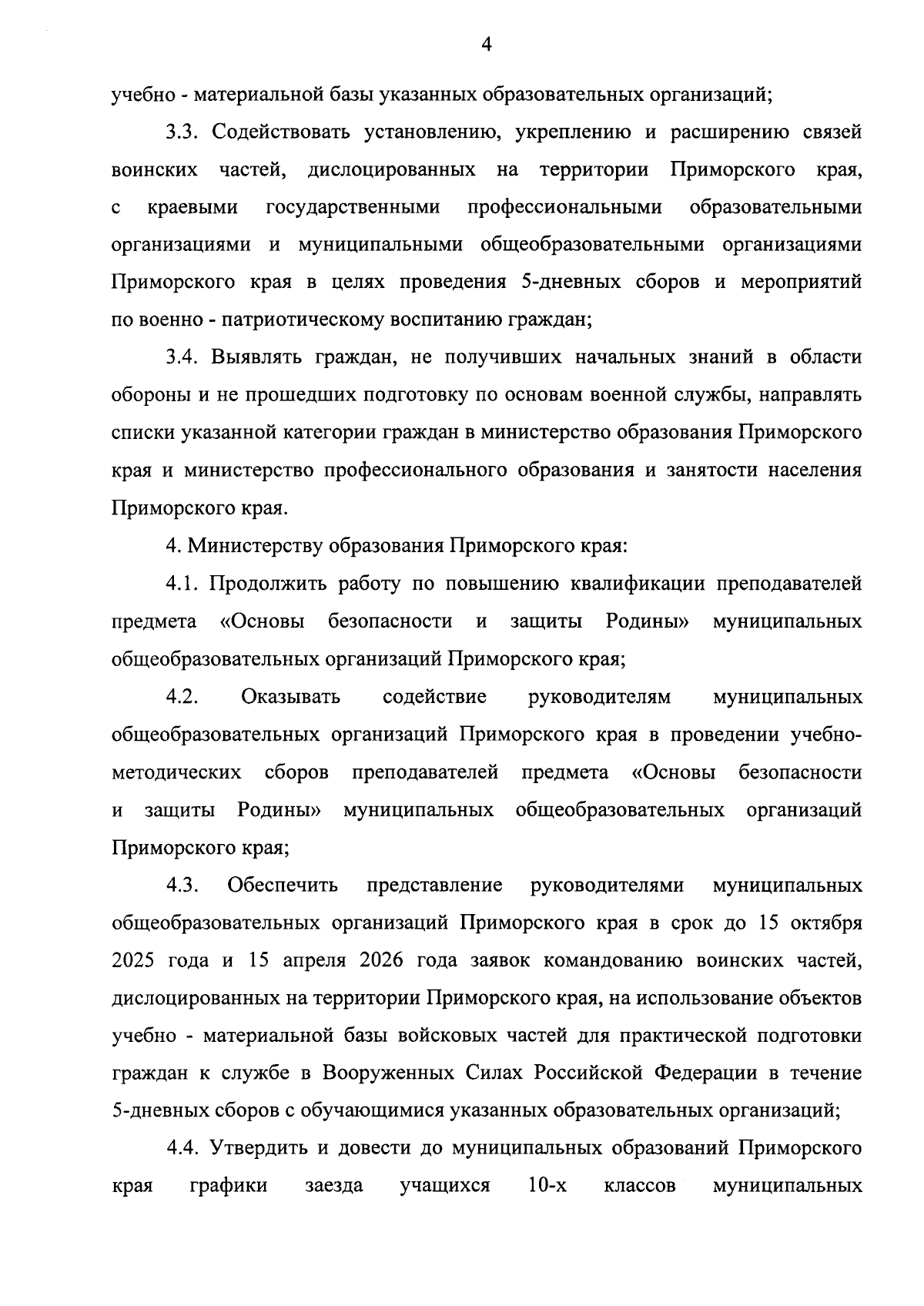 4

учебно - материальной базы указанных образовательных организаций;

3.3. Содействовать установлению, укреплению и расширению связей воинских частей, дислоцированных на территории Приморского края, с краевыми государственными профессиональными образовательными организациями и муниципальными общеобразовательными организациями Приморского края в целях проведения 5-дневных сборов и мероприятий по военно - патриотическому воспитанию граждан;

3.4. Выявлять граждан, не получивших начальных знаний в области обороны и не прошедших подготовку по основам военной службы, направлять списки указанной категории граждан в министерство образования Приморского края и министерство профессионального образования и занятости населения Приморского края.

4. Министерству образования Приморского края:

4.1. Продолжить работу по повышению квалификации преподавателей предмета «Основы безопасности и защиты Родины» муниципальных общеобразовательных организаций Приморского края;

4.2. Оказывать содействие руководителям муниципальных общеобразовательных организаций Приморского края в проведении учебно-методических сборов преподавателей предмета «Основы безопасности и защиты Родины» муниципальных общеобразовательных организаций Приморского края;

4.3. Обеспечить представление руководителями муниципальных общеобразовательных организаций Приморского края в срок до 15 октября 2025 года и 15 апреля 2026 года заявок командованию воинских частей, дислоцированных на территории Приморского края, на использование объектов учебно - материальной базы войсковых частей для практической подготовки граждан к службе в Вооруженных Силах Российской Федерации в течение 5-дневных сборов с обучающимися указанных образовательных организаций;

4.4. Утвердить и довести до муниципальных образований Приморского края графики заезда учащихся 10-х классов муниципальных